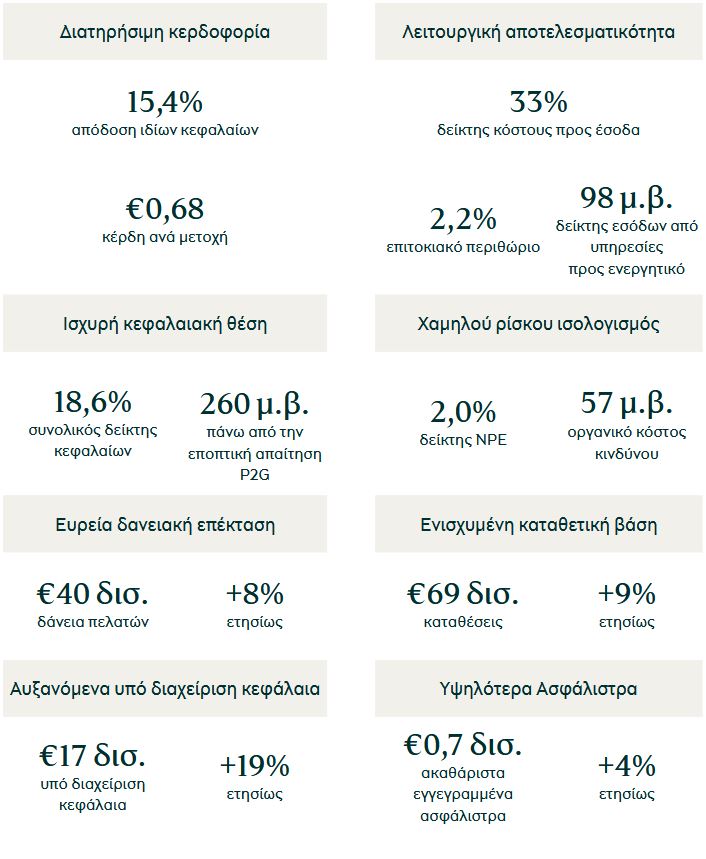 Διατηρήσιμη κερδοφορία

15,4%
απόδοση ιδίων κεφαλαίων

€0,68
κέρδη ανά μετοχή

Λειτουργική αποτελεσματικότητα

33%
δείκτης κόστους προς έσοδα

2,2%
επιτοκιακό περιθώριο

98 μ.β.
δείκτης εσόδων από υπηρεσίες προς ενεργητικό

Ισχυρή κεφαλαιακή θέση

18,6%
συνολικός δείκτης κεφαλαίων

260 μ.β.
πάνω από την εποπτική απαίτηση P2G

Χαμηλού ρίσκου ισολογισμός

2,0%
δείκτης NPE

57 μ.β.
οργανικό κόστος κινδύνου

Ευρεία δανειακή επέκταση

€40 δισ.
δάνεια πελατών

+8%
ετησίως

Ενισχυμένη καταθετική βάση

€69 δισ.
καταθέσεις

+9%
ετησίως

Αυξανόμενα υπό διαχείριση κεφάλαια

€17 δισ.
υπό διαχείριση κεφάλαια

+19%
ετησίως

Υψηλότερα Ασφάλιστρα

€0,7 δισ.
ακαθάριστα εγγεγραμμένα ασφάλιστρα

+4%
ετησίως